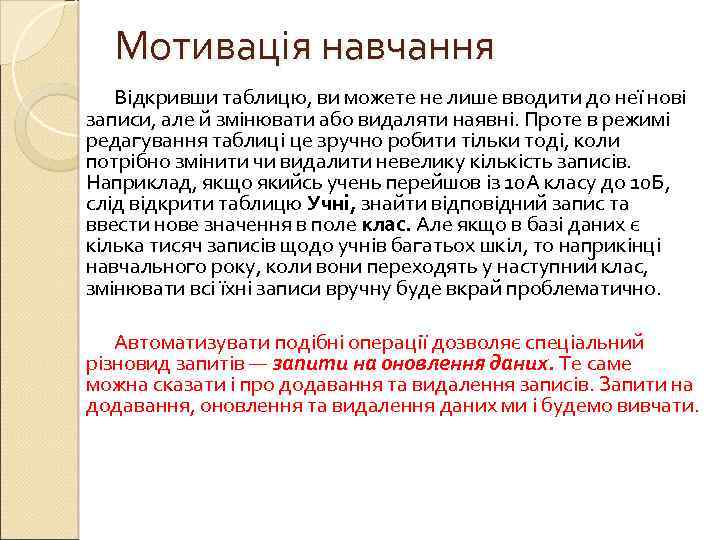 Мотивація навчання

Відкривши таблицю, ви можете не лише вводити до неї нові записи, але й змінювати або видаляти наявні. Проте в режимі редагування таблиці це зручно робити тільки тоді, коли потрібно змінити чи видалити невелику кількість записів. Наприклад, якщо якийсь учень перейшов із 10А класу до 10Б, слід відкрити таблицю Учні, знайти відповідний запис та ввести нове значення в поле клас. Але якщо в базі даних є кілька тисяч записів щодо учнів багатьох шкіл, то наприкінці навчального року, коли вони переходять у наступний клас, змінювати всі їхні записи вручну буде вкрай проблематично.

Автоматизувати подібні операції дозволяє спеціальний різновид запитів — запити на оновлення даних. Те саме можна сказати і про додавання та видалення записів. Запити на додавання, оновлення та видалення даних ми і будемо вивчати.